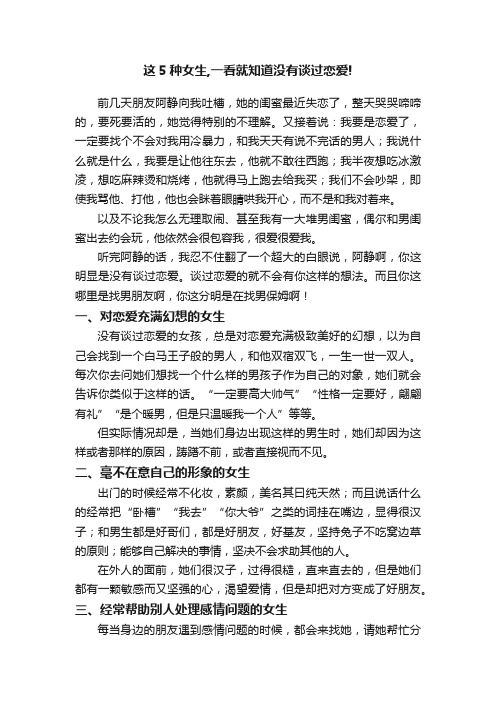 这 5 种女生,一看就知道没有谈过恋爱!

前几天朋友阿静向我吐槽，她的闺蜜最近失恋了，整天哭哭啼啼的，要死要活的，她觉得特别的不理解。又接着说：我要是恋爱了，一定要找个不会对我用冷暴力，和我天天有说不完话的男人；我说什么就是什么，我要是让他往东去，他就不敢往西跑；我半夜想吃冰激凌，想吃麻辣烫和烧烤，他就得马上跑去给我买；我们不会吵架，即使我骂他、打他，他也会眯着眼睛哄我开心，而不是和我对着来。

以及不论我怎么无理取闹、甚至我有一大堆男闺蜜，偶尔和男闺蜜出去约会玩，他依然会很包容我，很爱很爱我。

听完阿静的话，我忍不住翻了一个超大的白眼说，阿静啊，你这明显是没有谈过恋爱。谈过恋爱的就不会有你这样的想法。而且你这哪里是找男朋友啊，你这分明是在找男保姆啊！

一、对恋爱充满幻想的女生

没有谈过恋爱的女孩，总是对恋爱充满极致美好的幻想，以为自己会找到一个白马王子般的男人，和他双宿双飞，一生一世一双人。每次你去问她们想找一个什么样的男孩子作为自己的对象，她们就会告诉你类似于这样的话。“一定要高大帅气”“性格一定要好，翩翩有礼”“是个暖男，但是只温暖我一个人”等等。

但实际情况却是，当她们身边出现这样的男生时，她们却因为这样或者那样的原因，踌躇不前，或者直接视而不见。

二、毫不在意自己的形象的女生

出门的时候经常不化妆，素颜，美名其曰纯天然；而且说话什么的经常把“卧槽”“我去”“你大爷”之类的词挂在嘴边，显得很汉子；和男生都是好哥们，都是好朋友，好基友，坚持兔子不吃窝边草的原则；能够自己解决的事情，坚决不会求助其他的人。

在外人的面前，她们很汉子，过得很糙，直来直去的，但是她们都有一颗敏感而又坚强的心，渴望爱情，但是却把对方变成了好朋友。

三、经常帮助别人处理感情问题的女生

每当身边的朋友遇到感情问题的时候，都会来找她，请她帮忙分